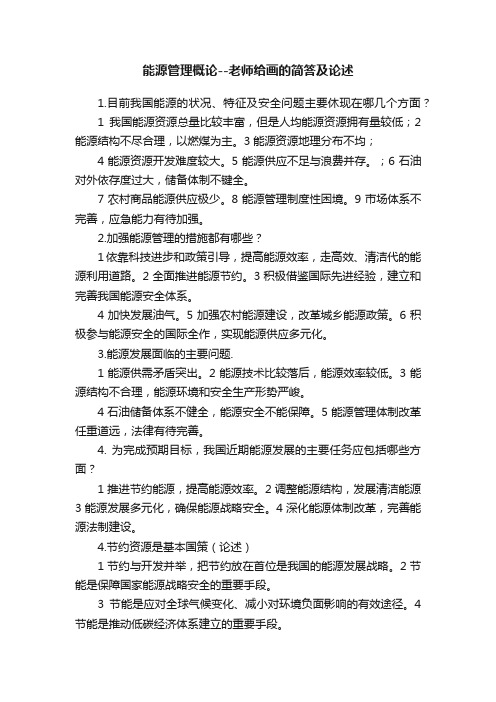 能源管理概论--老师给画的简答及论述

1.目前我国能源的状况、特征及安全问题主要体现在哪几个方面？

1 我国能源资源总量比较丰富，但是人均能源资源拥有量较低；2 能源结构不尽合理，以燃煤为主。3 能源资源地理分布不均；

4 能源资源开发难度较大。5 能源供应不足与浪费并存。；6 石油对外依存度过大，储备体制不键全。

7 农村商品能源供应极少。8 能源管理制度性困境。9 市场体系不完善，应急能力有待加强。

2.加强能源管理的措施都有哪些？

1 依靠科技进步和政策引导，提高能源效率，走高效、清洁代的能源利用道路。2 全面推进能源节约。3 积极借鉴国际先进经验，建立和完善我国能源安全体系。

4 加快发展油气。5 加强农村能源建设，改革城乡能源政策。6 积极参与能源安全的国际全作，实现能源供应多元化。

3.能源发展面临的主要问题.

1 能源供需矛盾突出。2 能源技术比较落后，能源效率较低。3 能源结构不合理，能源环境和安全生产形势严峻。

4 石油储备体系不健全，能源安全不能保障。5 能源管理体制改革任重道远，法律有待完善。

4. 为完成预期目标，我国近期能源发展的主要任务应包括哪些方面？

1 推进节约能源，提高能源效率。2 调整能源结构，发展清洁能源 3 能源发展多元化，确保能源战略安全。4 深化能源体制改革，完善能源法制建设。

4.节约资源是基本国策（论述）

1 节约与开发并举，把节约放在首位是我国的能源发展战略。2 节能是保障国家能源战略安全的重要手段。

3 节能是应对全球气候变化、减小对环境负面影响的有效途径。4 节能是推动低碳经济体系建立的重要手段。